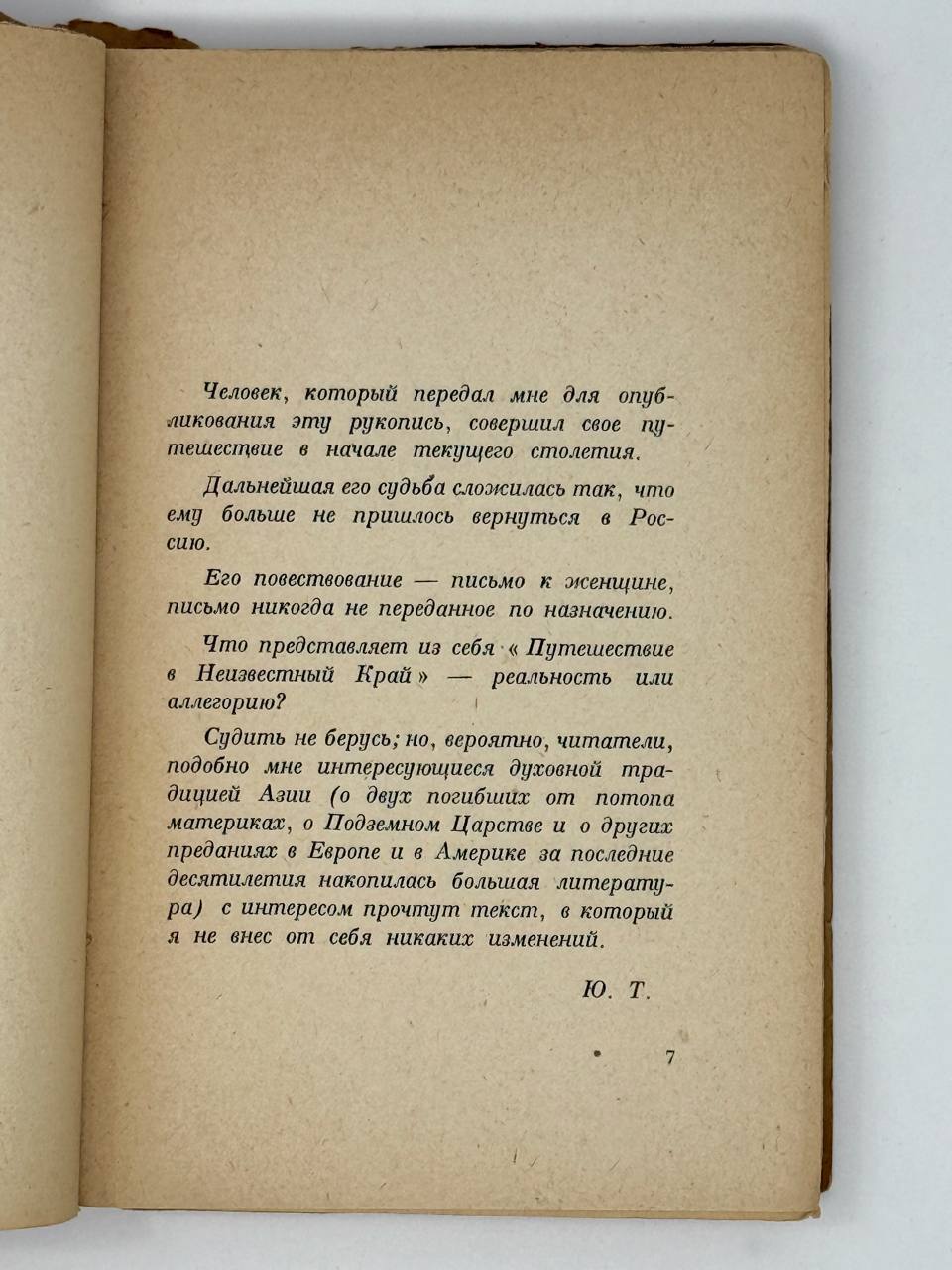 Человек, который передал мне для опубликования эту рукопись, совершил свое путешествие в начале текущего столетия.

Дальнейшая его судьба сложилась так, что ему больше не пришлось вернуться в Россию.

Его повествование — письмо к женщине, письмо никогда не переданное по назначению.

Что представляет из себя « Путешествие в Неизвестный Край » — реальность или аллегорию?

Судить не берусь; но, вероятно, читатели, подобно мне интересующиеся духовной традицией Азии (о двух погибших от потопа материках, о Подземном Царстве и о других преданиях в Европе и в Америке за последние десятилетия накопилась большая литература) с интересом прочтут текст, в который я не внес от себя никаких изменений.

Ю. Т.

7